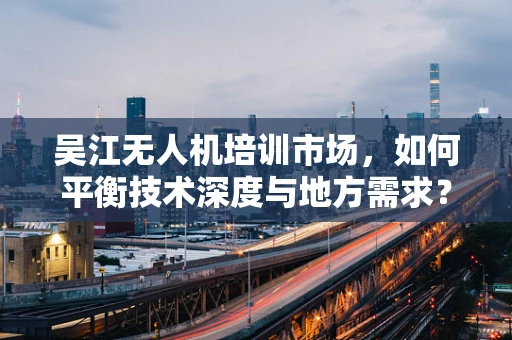 吴江无人机培训市场，如何平衡技术深度与地方需求？